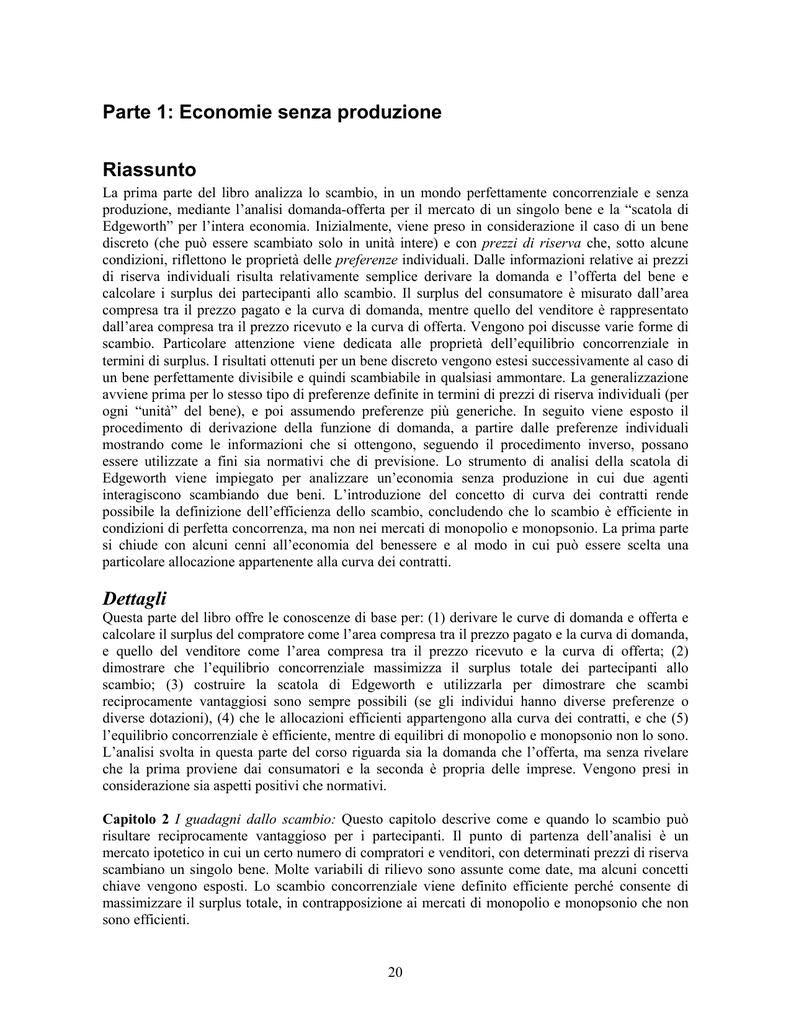 Parte 1: Economie senza produzione

Riassunto

La prima parte del libro analizza lo scambio, in un mondo perfettamente concorrenziale e senza produzione, mediante l'analisi domanda-offerta per il mercato di un singolo bene e la "scatola di Edgeworth" per l'intera economia. Inizialmente, viene preso in considerazione il caso di un bene discreto (che può essere scambiato solo in unità intere) e con prezzi di riserva che, sotto alcune condizioni, riflettono le proprietà delle preferenze individuali. Dalle informazioni relative ai prezzi di riserva individuali risulta relativamente semplice derivare la domanda e l'offerta del bene e calcolare i surplus dei partecipanti allo scambio. Il surplus del consumatore è misurato dall'area compresa tra il prezzo pagato e la curva di domanda, mentre quello del venditore è rappresentato dall'area compresa tra il prezzo ricevuto e la curva di offerta. Vengono poi discusse varie forme di scambio. Particolare attenzione viene dedicata alle proprietà dell'equilibrio concorrenziale in termini di surplus. I risultati ottenuti per un bene discreto vengono estesi successivamente al caso di un bene perfettamente divisibile e quindi scambiabile in qualsiasi ammontare. La generalizzazione avviene prima per lo stesso tipo di preferenze definite in termini di prezzi di riserva individuali (per ogni "unità" del bene), e poi assumendo preferenze più generiche. In seguito viene esposto il procedimento di derivazione della funzione di domanda, a partire dalle preferenze individuali mostrando come le informazioni che si ottengono, seguendo il procedimento inverso, possano essere utilizzate a fini sia normativi che di previsione. Lo strumento di analisi della scatola di Edgeworth viene impiegato per analizzare un'economia senza produzione in cui due agenti interagiscono scambiando due beni. L'introduzione del concetto di curva dei contratti rende possibile la definizione dell'efficienza dello scambio, concludendo che lo scambio è efficiente in condizioni di perfetta concorrenza, ma non nei mercati di monopolio e monopsonio. La prima parte si chiude con alcuni cenni all'economia del benessere e al modo in cui può essere scelta una particolare allocazione appartenente alla curva dei contratti.

Dettagli

Questa parte del libro offre le conoscenze di base per: (1) derivare le curve di domanda e offerta e calcolare il surplus del compratore come l'area compresa tra il prezzo pagato e la curva di domanda, e quello del venditore come l'area compresa tra il prezzo ricevuto e la curva di offerta; (2) dimostrare che l'equilibrio concorrenziale massimizza il surplus totale dei partecipanti allo scambio; (3) costruire la scatola di Edgeworth e utilizzarla per dimostrare che scambi reciprocamente vantaggiosi sono sempre possibili (se gli individui hanno diverse preferenze o diverse dotazioni), (4) che le allocazioni efficienti appartengono alla curva dei contratti, e che (5) l'equilibrio concorrenziale è efficiente, mentre di equilibri di monopolio e monopsonio non lo sono. L'analisi svolta in questa parte del corso riguarda sia la domanda che l'offerta, ma senza rivelare che la prima proviene dai consumatori e la seconda è propria delle imprese. Vengono presi in considerazione sia aspetti positivi che normativi.

Capitolo 2 I guadagni dallo scambio: Questo capitolo descrive come e quando lo scambio può risultare reciprocamente vantaggioso per i partecipanti. Il punto di partenza dell'analisi è un mercato ipotetico in cui un certo numero di compratori e venditori, con determinati prezzi di riserva scambiano un singolo bene. Molte variabili di rilievo sono assunte come date, ma alcuni concetti chiave vengono esposti. Lo scambio concorrenziale viene definito efficiente perché consente di massimizzare il surplus totale, in contrapposizione ai mercati di monopolio e monopsonio che non sono efficienti.

20